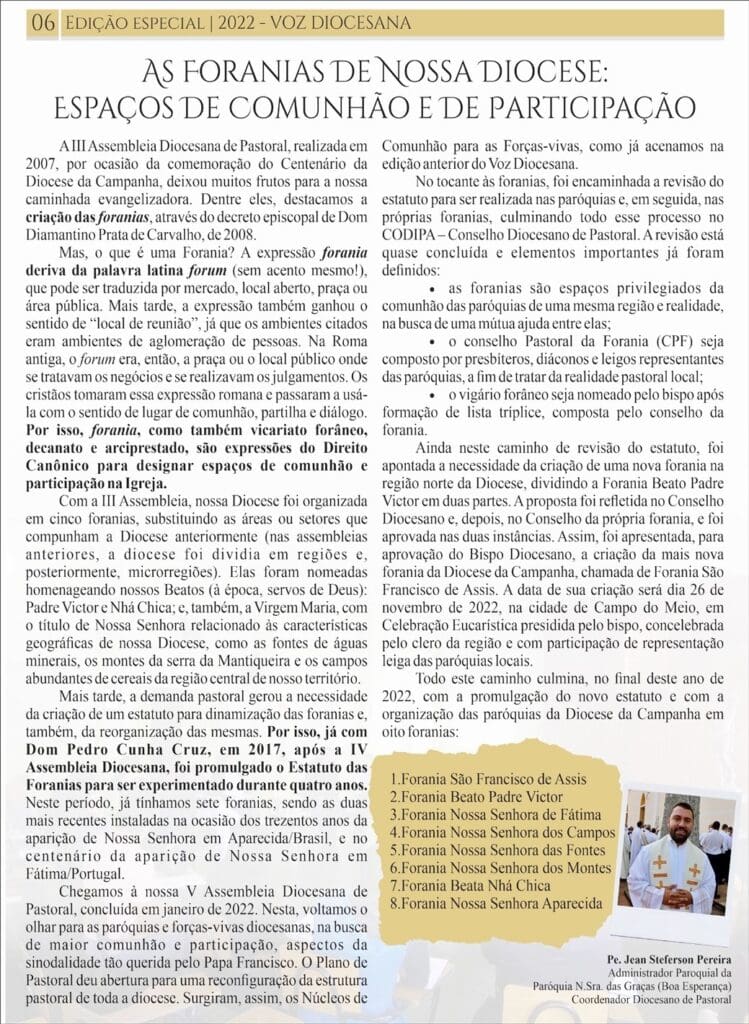 06 EDIÇÃO ESPECIAL | 2022 - VOZ DIOCESANA

AS FORANIAS DE NOSSA DIOCESE: ESPAÇOS DE COMUNHÃO E DE PARTICIPAÇÃO

A III Assembleia Diocesana de Pastoral, realizada em 2007, por ocasião da comemoração do Centenário da Diocese da Campanha, deixou muitos frutos para a nossa caminhada evangelizadora. Dentre eles, destacamos a criação das foranias, através do decreto episcopal de Dom Diamantino Prata de Carvalho, de 2008.

Mas, o que é uma Forania? A expressão forania deriva da palavra latina forum (sem acento mesmo!), que pode ser traduzida por mercado, local aberto, praça ou área pública. Mais tarde, a expressão também ganhou o sentido de "local de reunião", já que os ambientes citados eram ambientes de aglomeração de pessoas. Na Roma antiga, o forum era, então, a praça ou o local público onde se tratavam os negócios e se realizavam os julgamentos. Os cristãos tomaram essa expressão romana e passaram a usá-la com o sentido de lugar de comunhão, partilha e diálogo. Por isso, forania, como também vicariato forâneo, decanato e arciprestado, são expressões do Direito Canônico para designar espaços de comunhão e participação na Igreja.

Com a III Assembleia, nossa Diocese foi organizada em cinco foranias, substituindo as áreas ou setores que compunham a Diocese anteriormente (nas assembleias anteriores, a diocese foi dividia em regiões e, posteriormente, microrregiões). Elas foram nomeadas homenageando nossos Beatos (à época, servos de Deus): Padre Victor e Nhá Chica; e, também, a Virgem Maria, com o título de Nossa Senhora relacionado às características geográficas de nossa Diocese, como as fontes de águas minerais, os montes da serra da Mantiqueira e os campos abundantes de cereais da região central de nosso território.

Mais tarde, a demanda pastoral gerou a necessidade da criação de um estatuto para dinamização das foranias e, também, da reorganização das mesmas. Por isso, já com Dom Pedro Cunha Cruz, em 2017, após a IV Assembleia Diocesana, foi promulgado o Estatuto das Foranias para ser experimentado durante quatro anos. Neste período, já tínhamos sete foranias, sendo as duas mais recentes instaladas na ocasião dos trezentos anos da aparição de Nossa Senhora em Aparecida/Brasil, e no centenário da aparição de Nossa Senhora em Fátima/Portugal.

Chegamos à nossa V Assembleia Diocesana de Pastoral, concluída em janeiro de 2022. Nesta, voltamos o olhar para as paróquias e forças-vivas diocesanas, na busca de maior comunhão e participação, aspectos da sinodalidade tão querida pelo Papa Francisco. O Plano de Pastoral deu abertura para uma reconfiguração da estrutura pastoral de toda a diocese. Surgiram, assim, os Núcleos de Comunhão para as Forças-vivas, como já acenamos na edição anterior do Voz Diocesana.

No tocante às foranias, foi encaminhada a revisão do estatuto para ser realizada nas paróquias e, em seguida, nas próprias foranias, culminando todo esse processo no CODIPA – Conselho Diocesano de Pastoral. A revisão está quase concluída e elementos importantes já foram definidos:

• as foranias são espaços privilegiados da comunhão das paróquias de uma mesma região e realidade, na busca de uma mútua ajuda entre elas;

• o conselho Pastoral da Forania (CPF) seja composto por presbíteros, diáconos e leigos representantes das paróquias, a fim de tratar da realidade pastoral local;

• o vigário forâneo seja nomeado pelo bispo após formação de lista tríplice, composta pelo conselho da forania.

Ainda neste caminho de revisão do estatuto, foi apontada a necessidade da criação de uma nova forania na região norte da Diocese, dividindo a Forania Beato Padre Victor em duas partes. A proposta foi refletida no Conselho Diocesano e, depois, no Conselho da própria forania, e foi aprovada nas duas instâncias. Assim, foi apresentada, para aprovação do Bispo Diocesano, a criação da mais nova forania da Diocese da Campanha, chamada de Forania São Francisco de Assis. A data de sua criação será dia 26 de novembro de 2022, na cidade de Campo do Meio, em Celebração Eucarística presidida pelo bispo, concelebrada pelo clero da região e com participação de representação leiga das paróquias locais.

Todo este caminho culmina, no final deste ano de 2022, com a promulgação do novo estatuto e com a organização das paróquias da Diocese da Campanha em oito foranias:

1.Forania São Francisco de Assis
2.Forania Beato Padre Victor
3.Forania Nossa Senhora de Fátima
4.Forania Nossa Senhora dos Campos
5.Forania Nossa Senhora das Fontes
6.Forania Nossa Senhora dos Montes
7.Forania Beata Nhá Chica
8.Forania Nossa Senhora Aparecida

Pe. Jean Steferson Pereira
Administrador Paroquial da Paróquia N.Sra. das Graças (Boa Esperança)
Coordenador Diocesano de Pastoral